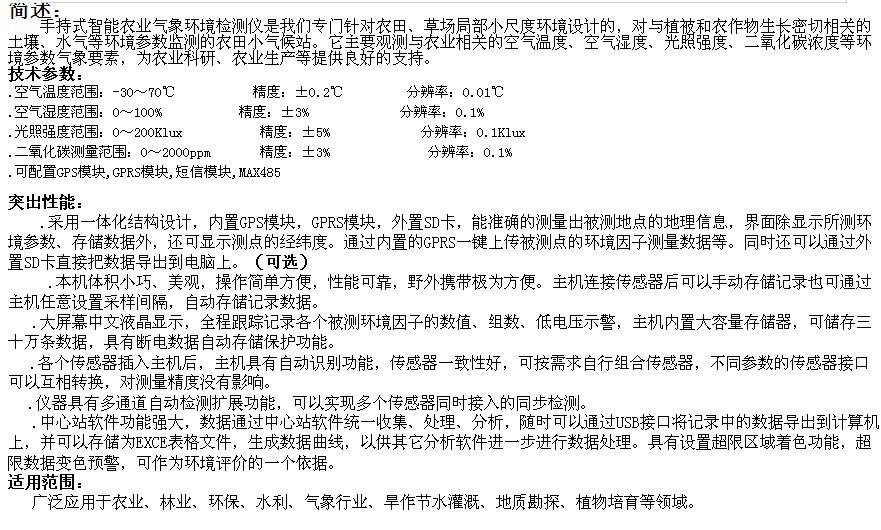 简述：
手持式智能农业气象环境检测仪是我们专门针对农田、草场局部小尺度环境设计的，对与植被和农作物生长密切相关的土壤、水气等环境参数监测的农田小气候站。它主要观测与农业相关的空气温度、空气湿度、光照强度、二氧化碳浓度等环境参数气象要素，为农业科研、农业生产等提供良好的支持。
技术参数：
.空气温度范围：-30～70℃ 精度：±0.2℃ 分辨率：0.01℃
.空气湿度范围：0～100% 精度：±3% 分辨率：0.1%
.光照强度范围：0～200Klux 精度：±5% 分辨率：0.1Klux
.二氧化碳测量范围：0～2000ppm 精度：±3% 分辨率：0.1%
.可配置GPS模块，GPRS模块，短信模块，MAX485

突出性能：
.采用一体化结构设计，内置GPS模块，GPRS模块，外置SD卡，能准确的测量出被测地点的地理信息，界面除显示所测环境参数、存储数据外，还可显示测点的经纬度。通过内置的GPRS一键上传被测点的环境因子测量数据等。同时还可以通过外置SD卡直接把数据导出到电脑上。（可选）
.本机体积小巧、美观，操作简单方便，性能可靠，野外携带极为方便。主机连接传感器后可以手动存储记录也可通过主机任意设置采样间隔，自动存储记录数据。
.大屏幕中文液晶显示，全程跟踪记录各个被测环境因子的数值、组数、低电压示警，主机内置大容量存储器，可储存三十万条数据，具有断电数据自动存储保护功能。
.各个传感器插入主机后，主机具有自动识别功能，传感器一致性好，可按需求自行组合传感器，不同参数的传感器接口可以互相转换，对测量精度没有影响。
.仪器具有多通道自动检测扩展功能，可以实现多个传感器同时接入的同步检测。
.中心站软件功能强大，数据通过中心站软件统一收集、处理、分析，随时可以通过USB接口将记录中的数据导出到计算机上，并可以存储为EXCE表格文件，生成数据曲线，以供其它分析软件进一步进行数据处理。具有设置超限区域着色功能，超限数据变色预警，可作为环境评价的一个依据。
适用范围：
广泛应用于农业、林业、环保、水利、气象行业、旱作节水灌溉、地质勘探、植物培育等领域。